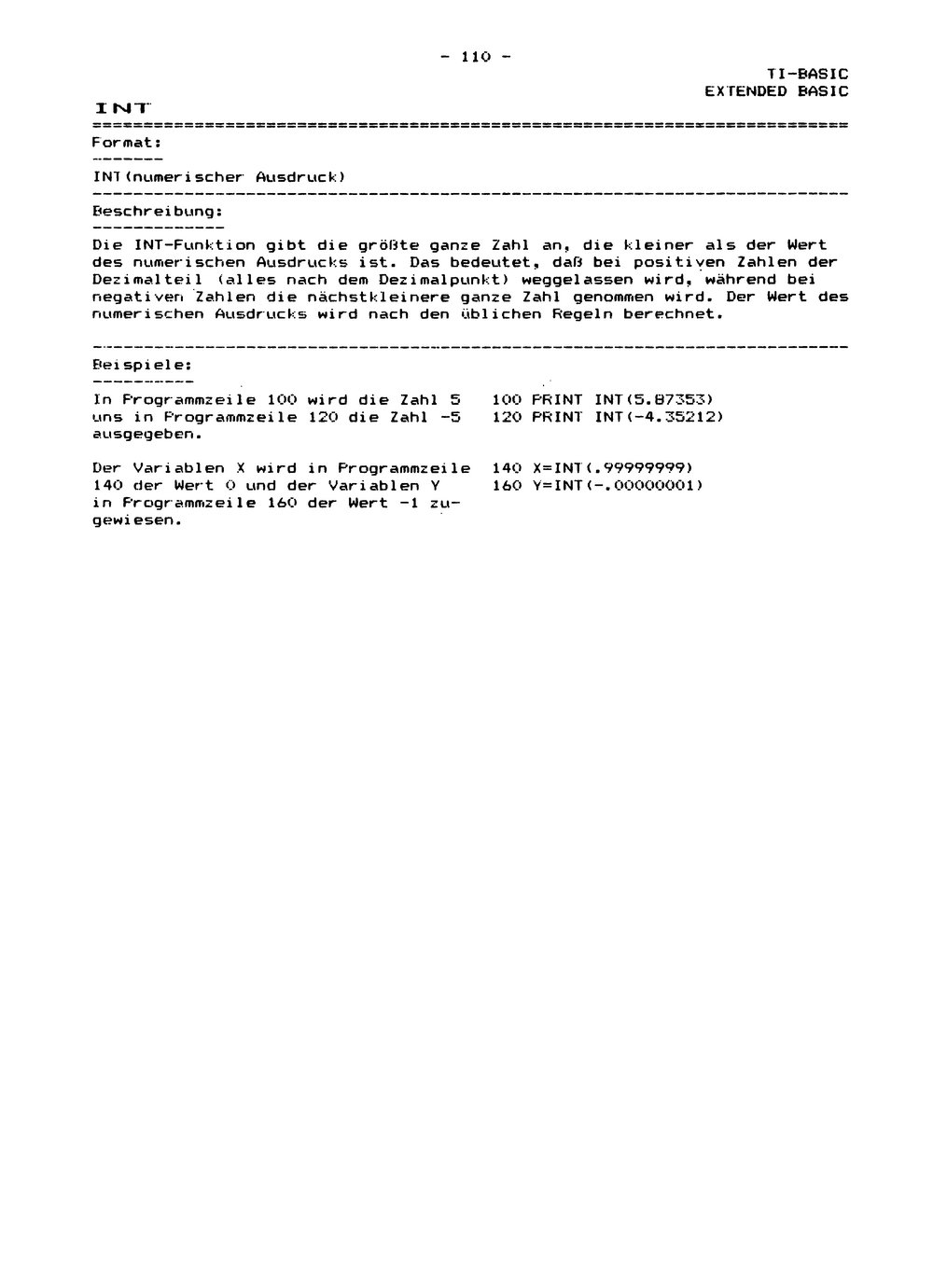 - 110 -

TI-BASIC
EXTENDED BASIC

INT

Format:

INT(numerischer Ausdruck)

Beschreibung:

Die INT-Funktion gibt die größte ganze Zahl an, die kleiner als der Wert des numerischen Ausdrucks ist. Das bedeutet, daß bei positiven Zahlen der Dezimalteil (alles nach dem Dezimalpunkt) weggelassen wird, während bei negativen Zahlen die nächstkleinere ganze Zahl genommen wird. Der Wert des numerischen Ausdrucks wird nach den üblichen Regeln berechnet.

Beispiele:

In Programmzeile 100 wird die Zahl 5 uns in Programmzeile 120 die Zahl -5 ausgegeben.

100 PRINT INT(5.87353)
120 PRINT INT(-4.35212)

Der Variablen X wird in Programmzeile 140 der Wert 0 und der Variablen Y in Programmzeile 160 der Wert -1 zugewiesen.

140 X=INT(.99999999)
160 Y=INT(-.00000001)